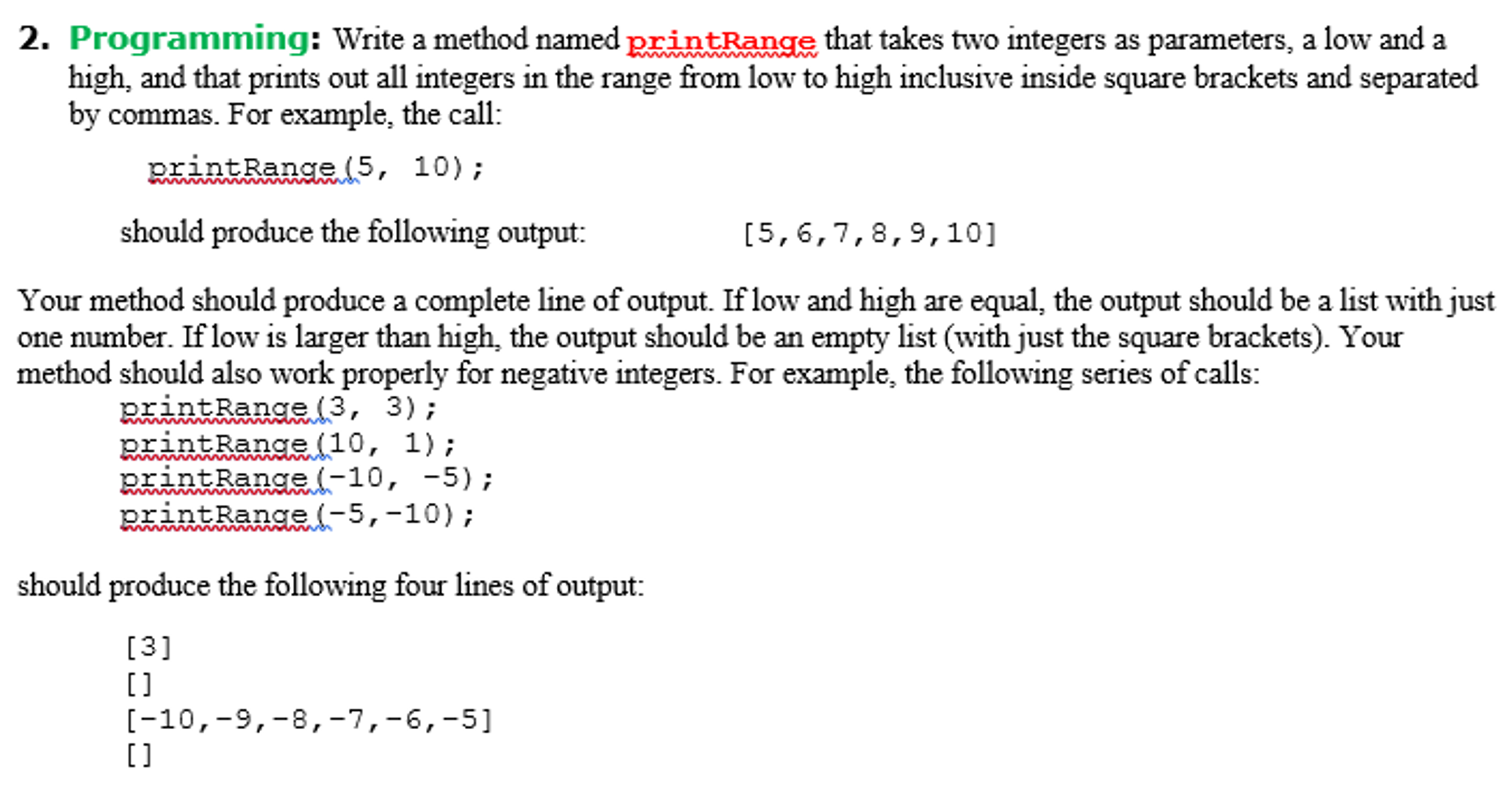 2. Programming: Write a method named printRange that takes two integers as parameters, a low and a high, and that prints out all integers in the range from low to high inclusive inside square brackets and separated by commas. For example, the call:

printRange(5, 10);

should produce the following output: [5,6,7,8,9,10]

Your method should produce a complete line of output. If low and high are equal, the output should be a list with just one number. If low is larger than high, the output should be an empty list (with just the square brackets). Your method should also work properly for negative integers. For example, the following series of calls:
printRange(3, 3);
printRange(10, 1);
printRange(-10, -5);
printRange(-5,-10);

should produce the following four lines of output:

[3]
[]
[-10,-9,-8,-7,-6,-5]
[]